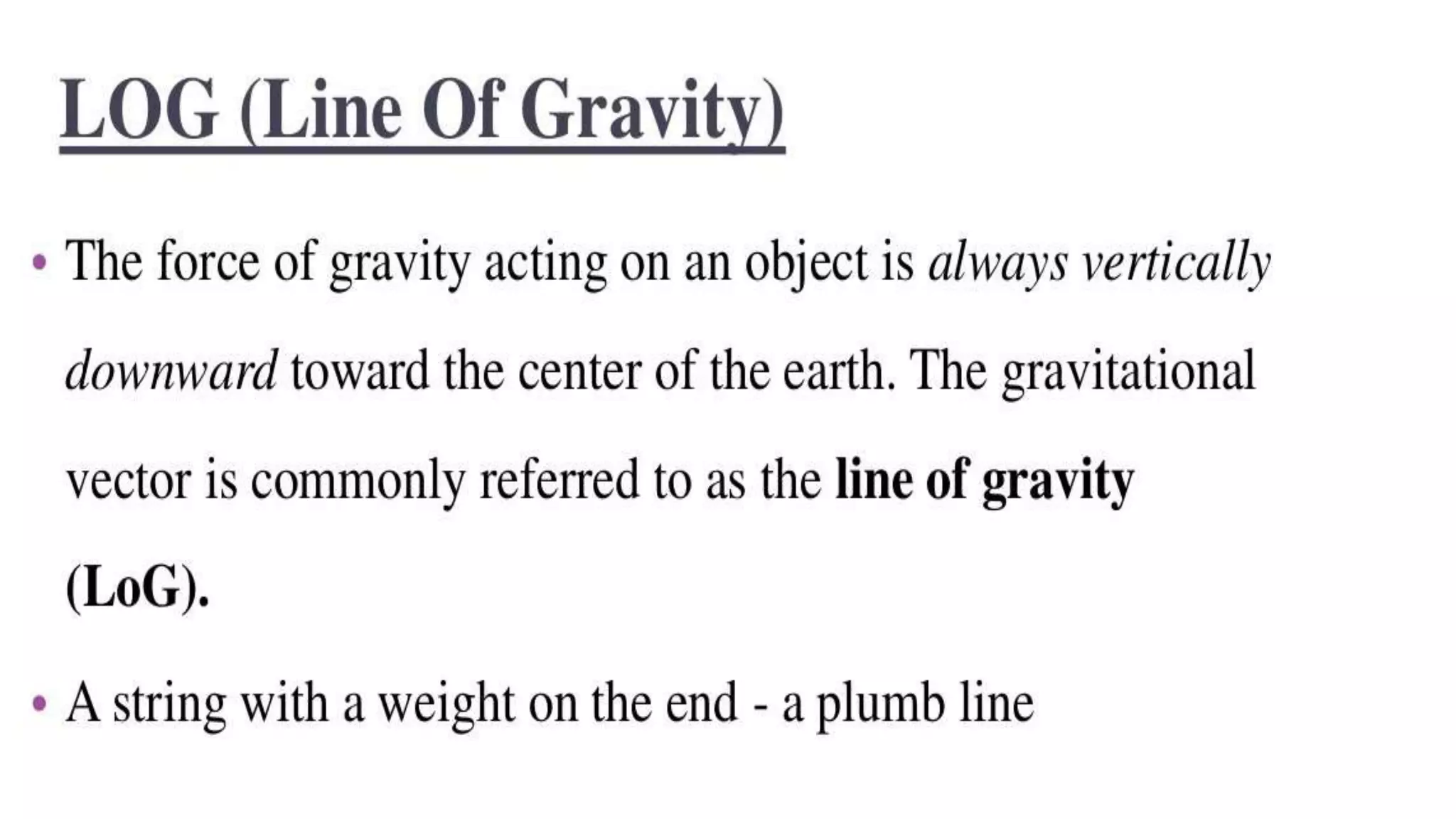 LOG (Line Of Gravity)

• The force of gravity acting on an object is always vertically downward toward the center of the earth. The gravitational vector is commonly referred to as the line of gravity (LoG).

• A string with a weight on the end - a plumb line